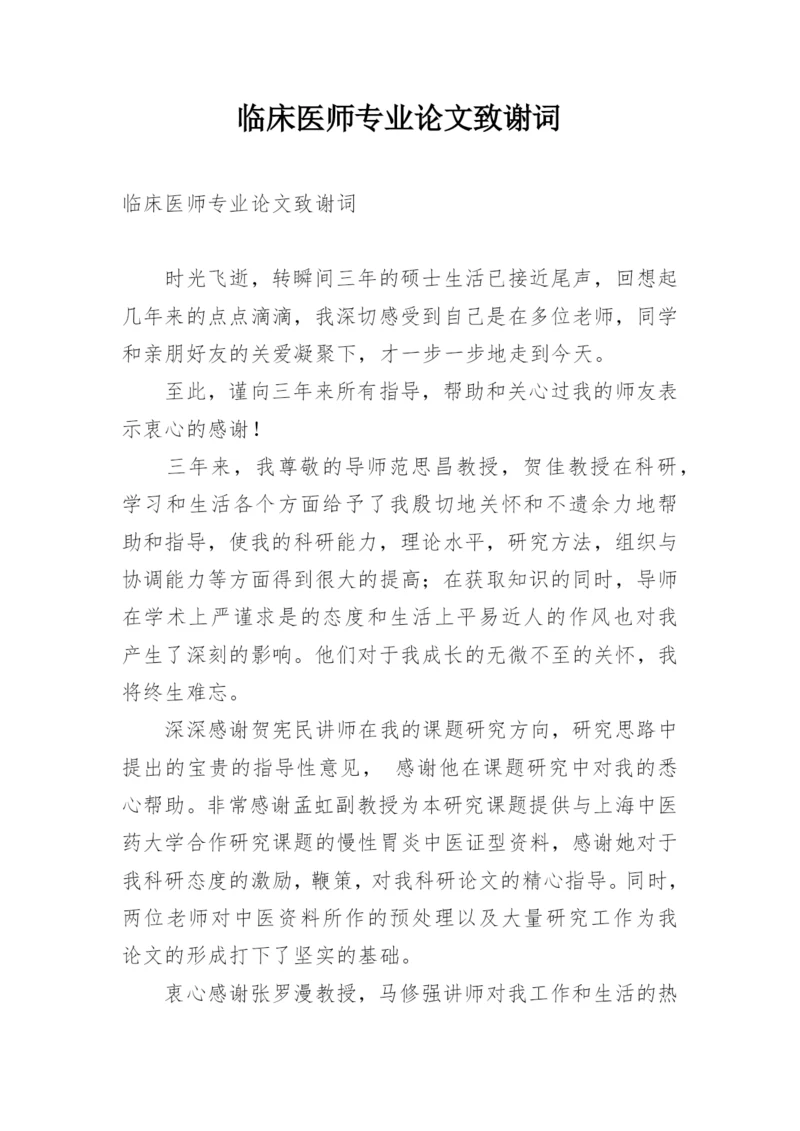 临床医师专业论文致谢词

临床医师专业论文致谢词

时光飞逝，转瞬间三年的硕士生活已接近尾声，回想起几年来的点点滴滴，我深切感受到自己是在多位老师，同学和亲朋好友的关爱凝聚下，才一步一步地走到今天。

至此，谨向三年来所有指导，帮助和关心过我的师友表示衷心的感谢！

三年来，我尊敬的导师范思昌教授，贺佳教授在科研，学习和生活各个方面给予了我殷切地关怀和不遗余力地帮助和指导，使我的科研能力，理论水平，研究方法，组织与协调能力等方面得到很大的提高；在获取知识的同时，导师在学术上严谨求是的态度和生活上平易近人的作风也对我产生了深刻的影响。他们对于我成长的无微不至的关怀，我将终生难忘。

深深感谢贺宪民讲师在我的课题研究方向，研究思路中提出的宝贵的指导性意见， 感谢他在课题研究中对我的悉心帮助。非常感谢孟虹副教授为本研究课题提供与上海中医药大学合作研究课题的慢性胃炎中医证型资料，感谢她对于我科研态度的激励，鞭策，对我科研论文的精心指导。同时，两位老师对中医资料所作的预处理以及大量研究工作为我论文的形成打下了坚实的基础。

衷心感谢张罗漫教授，马修强讲师对我工作和生活的热